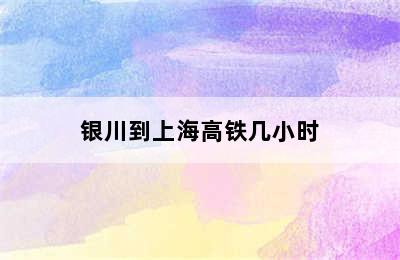 银川到上海高铁几小时